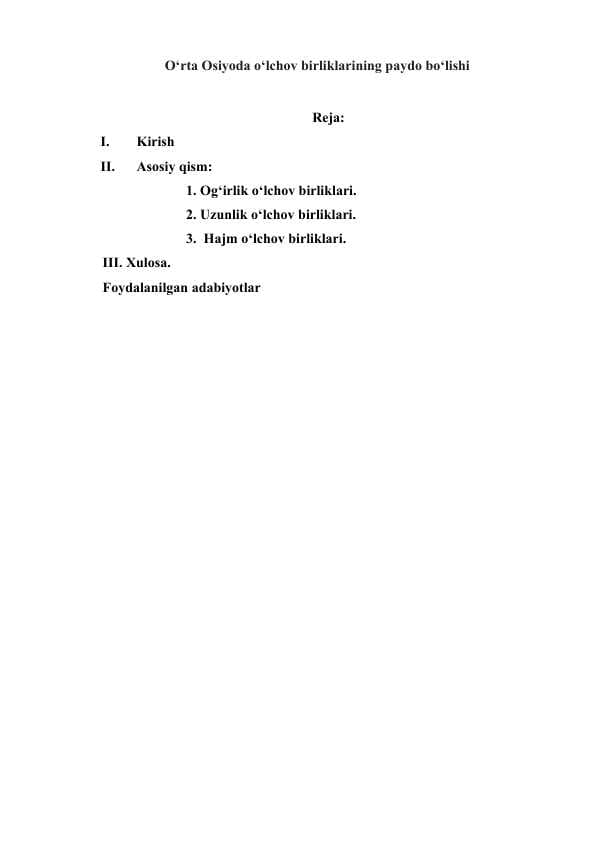 O‘rta Osiyoda o‘lchov birliklarining paydo bo‘lishi

Reja:

I. Kirish

II. Asosiy qism:

1. Og‘irlik o‘lchov birliklari.

2. Uzunlik o‘lchov birliklari.

3. Hajm o‘lchov birliklari.

III. Xulosa.

Foydalanilgan adabiyotlar